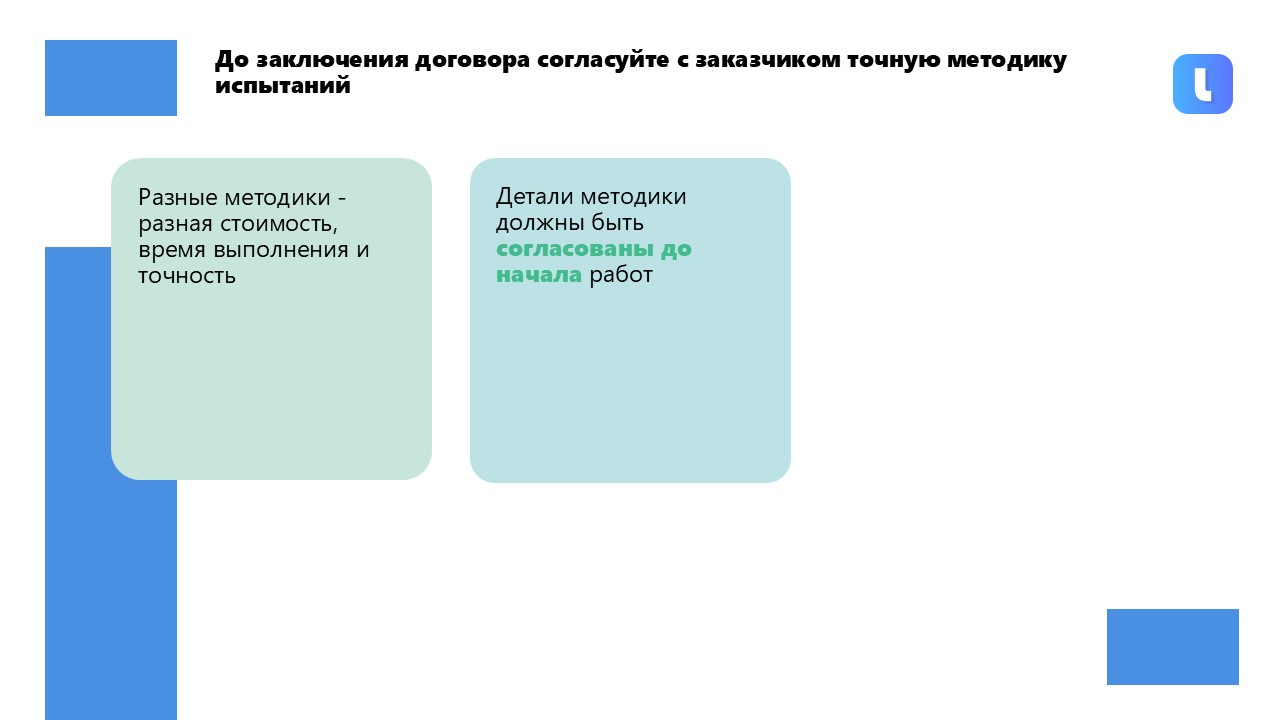 До заключения договора согласуйте с заказчиком точную методику испытаний

Разные методики - разная стоимость, время выполнения и точность

Детали методики должны быть согласованы до начала работ